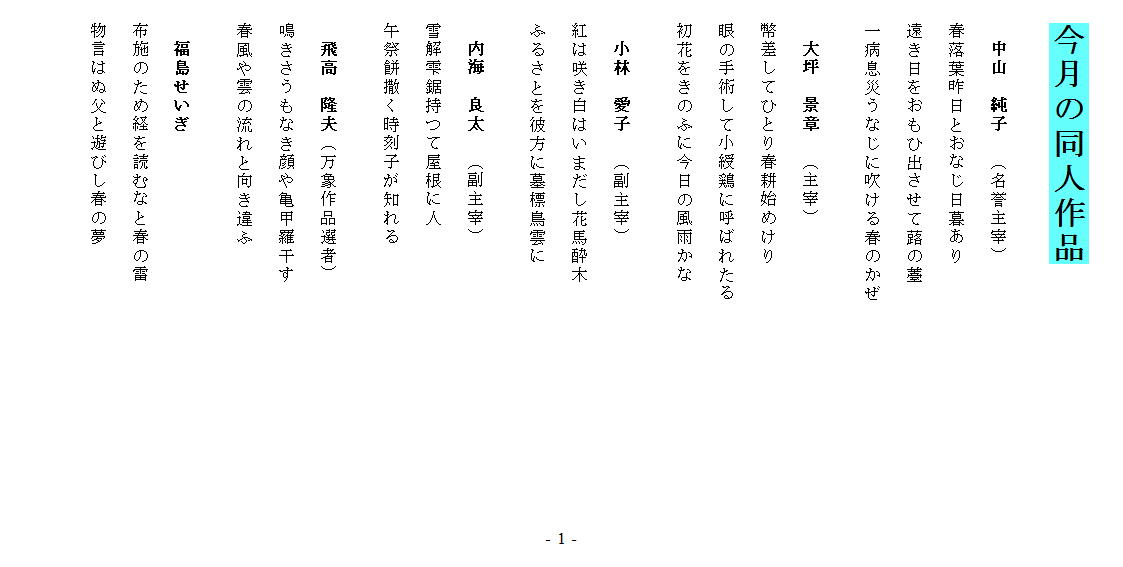 今月の同人作品

中山　純子　（名誉主宰）

春落葉昨日とおなじ日暮あり
遠き日をおもひ出させて蕗の薹
一病息災うなじに吹ける春のかぜ

大坪　景章　（主宰）

幣差してひとり春耕始めけり
眼の手術して小綬鶏に呼ばれたる
初花をきのふに今日の風雨かな

小林　愛子　（副主宰）

紅は咲き白はいまだし花馬酔木
ふるさとを彼方に墓標鳥雲に

内海　良太　（副主宰）

雪解雫鋸持つて屋根に人
午祭餅撒く時刻子が知れる

飛高　隆夫（万象作品選者）

鳴きさうもなき顔や亀甲羅干す
春風や雲の流れと向き違ふ

福島せいぎ

布施のため経を読むなと春の雷
物言はぬ父と遊びし春の夢

- 1 -